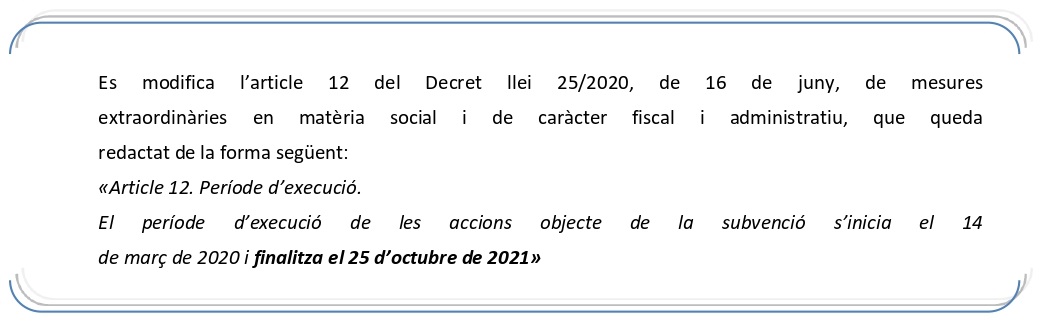 Es modifica l’article 12 del Decret llei 25/2020, de 16 de juny, de mesures extraordinàries en matèria social i de caràcter fiscal i administratiu, que queda redactat de la forma següent:
«Article 12. Període d’execució.
El període d’execució de les accions objecte de la subvenció s’inicia el 14 de març de 2020 i finalitza el 25 d’octubre de 2021»